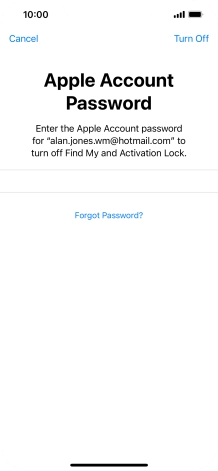 10:00

Cancel

Turn Off

Apple Account Password

Enter the Apple Account password for "alan.jones.wm@hotmail.com" to turn off Find My and Activation Lock.

Forgot Password?